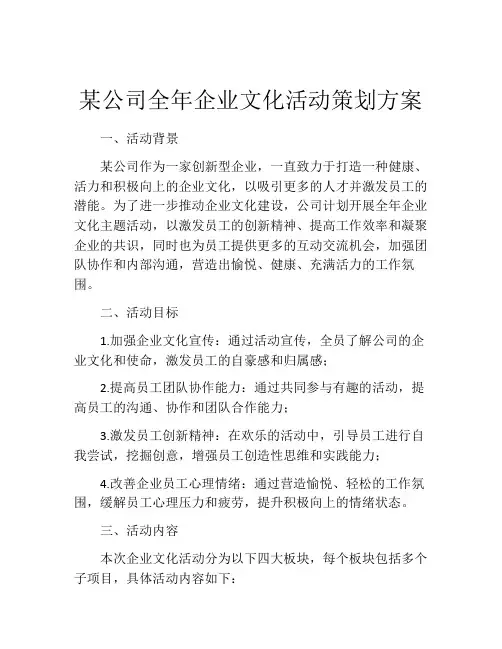 某公司全年企业文化活动策划方案

一、活动背景

某公司作为一家创新型企业，一直致力于打造一种健康、活力和积极向上的企业文化，以吸引更多的人才并激发员工的潜能。为了进一步推动企业文化建设，公司计划开展全年企业文化主题活动，以激发员工的创新精神、提高工作效率和凝聚企业的共识，同时也为员工提供更多的互动交流机会，加强团队协作和内部沟通，营造出愉悦、健康、充满活力的工作氛围。

二、活动目标

1.加强企业文化宣传：通过活动宣传，全员了解公司的企业文化和使命，激发员工的自豪感和归属感；

2.提高员工团队协作能力：通过共同参与有趣的活动，提高员工的沟通、协作和团队合作能力；

3.激发员工创新精神：在欢乐的活动中，引导员工进行自我尝试，挖掘创意，增强员工创造性思维和实践能力；

4.改善企业员工心理情绪：通过营造愉悦、轻松的工作氛围，缓解员工心理压力和疲劳，提升积极向上的情绪状态。

三、活动内容

本次企业文化活动分为以下四大板块，每个板块包括多个子项目，具体活动内容如下：